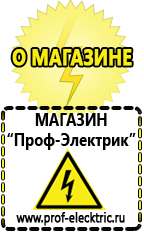 О МАГАЗИНЕ

МАГАЗИН
“Проф-Электрик”

www.prof-electric.ru